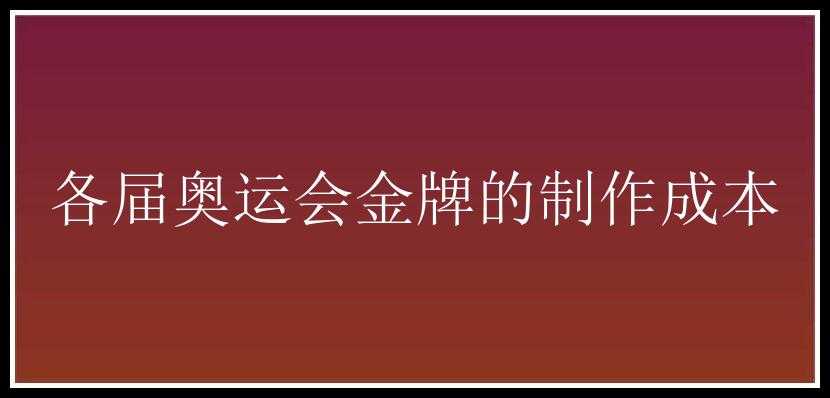 各届奥运会金牌的制作成本